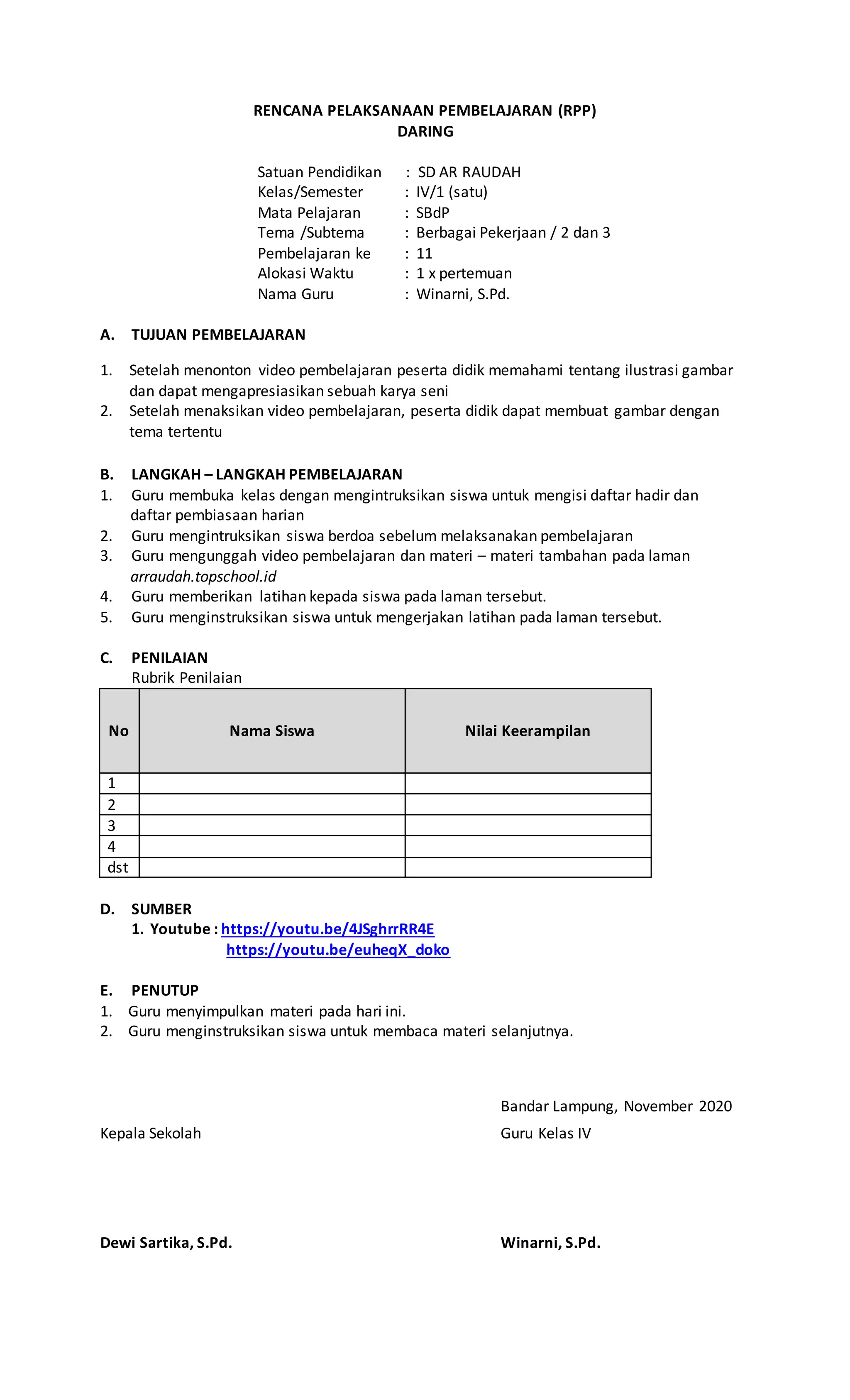 RENCANA PELAKSANAAN PEMBELAJARAN (RPP)
DARING

Satuan Pendidikan : SD AR RAUDAH
Kelas/Semester : IV/1 (satu)
Mata Pelajaran : SBdP
Tema /Subtema : Berbagai Pekerjaan / 2 dan 3
Pembelajaran ke : 11
Alokasi Waktu : 1 x pertemuan
Nama Guru : Winarni, S.Pd.

A. TUJUAN PEMBELAJARAN

1. Setelah menonton video pembelajaran peserta didik memahami tentang ilustrasi gambar dan dapat mengapresiasikan sebuah karya seni
2. Setelah menaksikan video pembelajaran, peserta didik dapat membuat gambar dengan tema tertentu

B. LANGKAH – LANGKAH PEMBELAJARAN
1. Guru membuka kelas dengan mengintruksikan siswa untuk mengisi daftar hadir dan daftar pembiasaan harian
2. Guru mengintruksikan siswa berdoa sebelum melaksanakan pembelajaran
3. Guru mengunggah video pembelajaran dan materi – materi tambahan pada laman arraudah.topschool.id
4. Guru memberikan latihan kepada siswa pada laman tersebut.
5. Guru menginstruksikan siswa untuk mengerjakan latihan pada laman tersebut.

C. PENILAIAN
Rubrik Penilaian

| No | Nama Siswa | Nilai Keerampilan |
|---|---|---|
| 1 | | |
| 2 | | |
| 3 | | |
| 4 | | |
| dst | | |

D. SUMBER
1. Youtube : https://youtu.be/4JSghrrRR4E
https://youtu.be/euheqX_doko

E. PENUTUP
1. Guru menyimpulkan materi pada hari ini.
2. Guru menginstruksikan siswa untuk membaca materi selanjutnya.

Bandar Lampung, November 2020
Kepala Sekolah
Guru Kelas IV

Dewi Sartika, S.Pd.
Winarni, S.Pd.